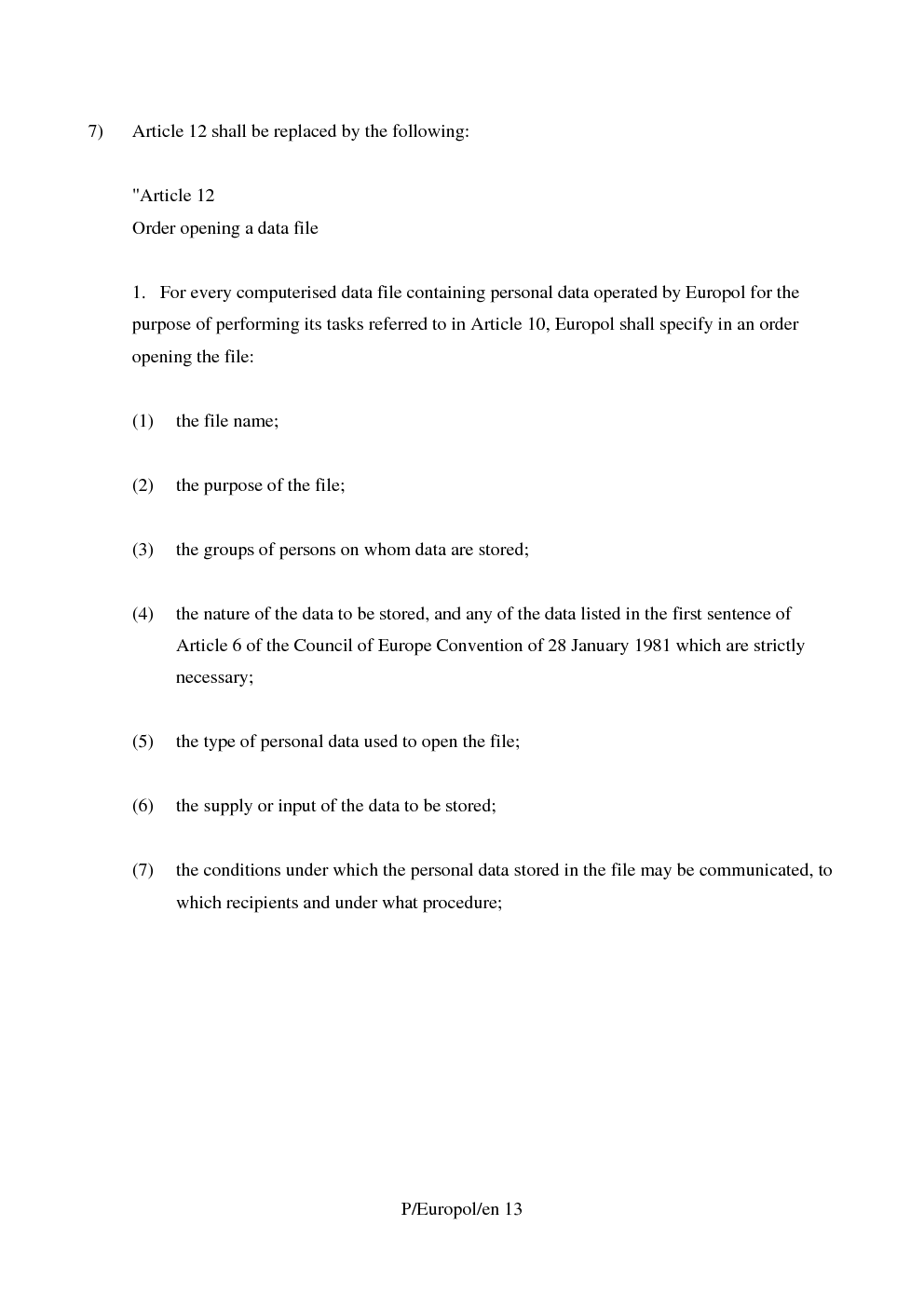 7) Article 12 shall be replaced by the following:

"Article 12
Order opening a data file

1. For every computerised data file containing personal data operated by Europol for the purpose of performing its tasks referred to in Article 10, Europol shall specify in an order opening the file:

(1) the file name;

(2) the purpose of the file;

(3) the groups of persons on whom data are stored;

(4) the nature of the data to be stored, and any of the data listed in the first sentence of Article 6 of the Council of Europe Convention of 28 January 1981 which are strictly necessary;

(5) the type of personal data used to open the file;

(6) the supply or input of the data to be stored;

(7) the conditions under which the personal data stored in the file may be communicated, to which recipients and under what procedure;

P/Europol/en 13